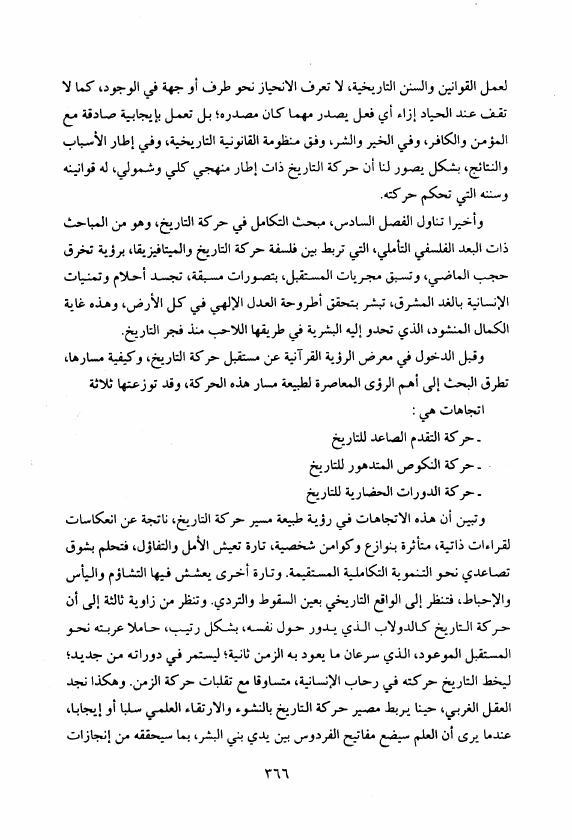 لعمل القوانين والسنن التاريخية، لا تعرف الانحياز نحو طرف أو جهة في الوجود، كما لا تقف عند الحياد إزاء أي فعل يصدر مهما كان مصدره؛ بل تعمل بإيجابية صادقة مع المؤمن والكافر، وفي الخير والشر، وفق منظومة القانونية التاريخية، وفي إطار الأسباب والنتائج، بشكل يصور لنا أن حركة التاريخ ذات إطار منهجي كلي وشمولي، له قوانينه وسننه التي تحكم حركته.

وأخيرا تناول الفصل السادس، مبحث التكامل في حركة التاريخ، وهو من المباحث ذات البعد الفلسفي التأملي، التي تربط بين فلسفة حركة التاريخ والميتافيزيقا، برؤية تخرق حجب الماضي، وتسبق مجريات المستقبل، بتصورات مسبقة، تجسد أحلام وتمنيات الإنسانية بالغد المشرق، تبشر بتحقق أطروحة العدل الإلهي في كل الأرض، وهذه غاية الكمال المنشود، الذي تحدو إليه البشرية في طريقها اللاحب منذ فجر التاريخ.

وقبل الدخول في معرض الرؤية القرآنية عن مستقبل حركة التاريخ، وكيفية مسارها، تطرق البحث إلى أهم الرؤى المعاصرة لطبيعة مسار هذه الحركة، وقد توزعتها ثلاثة اتجاهات هي :

ـ حركة التقدم الصاعد للتاريخ

ـ حركة النكوص المتدهور للتاريخ

ـ حركة الدورات الحضارية للتاريخ

وتبين أن هذه الاتجاهات في رؤية طبيعة مسير حركة التاريخ، ناتجة عن انعكاسات لقراءات ذاتية، متأثرة بنوازع وكوامن شخصية، تارة تعيش الأمل والتفاؤل، فتحلم بشوق تصاعدي نحو التنموية التكاملية المستقيمة. وتارة أخرى يعشش فيها التشاؤم واليأس والإحباط، فتنظر إلى الواقع التاريخي بعين السقوط والتردي. وتنظر من زاوية ثالثة إلى أن حركة التاريخ كالدولاب الذي يدور حول نفسه، بشكل رتيب، حاملا عربته نحو المستقبل الموعود، الذي سرعان ما يعود به الزمن ثانية؛ ليستمر في دورانه من جديد؛ ليخط التاريخ حركته في رحاب الإنسانية، متساوقا مع تقلبات حركة الزمن. وهكذا نجد العقل الغربي، حينا يربط مصير حركة التاريخ بالنشوء والارتقاء العلمي سلبا أو إيجابا، عندما يرى أن العلم سيضع مفاتيح الفردوس بين يدي بني البشر، بما سيحققه من إنجازات

٣٦٦